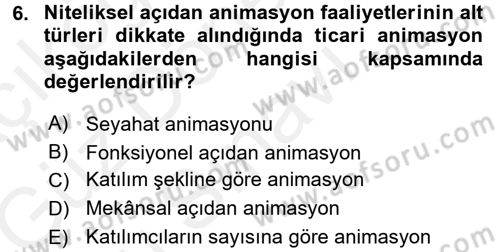 6. Niteliksel açıdan animasyon faaliyetlerinin alt türleri dikkate alındığında ticari animasyon aşağıdakilerden hangisi kapsamında değerlendirilir?

A) Seyahat animasyonu
B) Fonksiyonel açıdan animasyon
C) Katılım şekline göre animasyon
D) Mekânsal açıdan animasyon
E) Katılımcıların sayısına göre animasyon

www.aofsoru.com